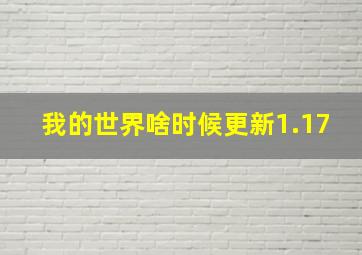 我的世界啥时候更新1.17